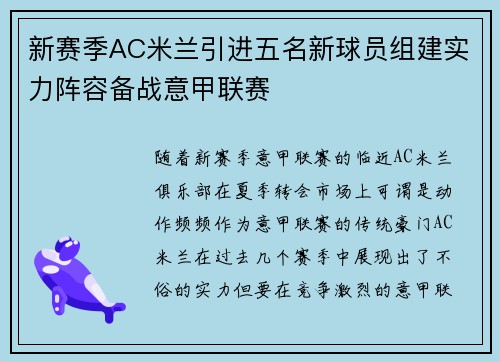 新赛季AC米兰引进五名新球员组建实力阵容备战意甲联赛

随着新赛季意甲联赛的临近AC米兰俱乐部在夏季转会市场上可谓是动作频频作为意甲联赛的传统豪门AC米兰在过去几个赛季中展现出了不俗的实力但要在竞争激烈的意甲联